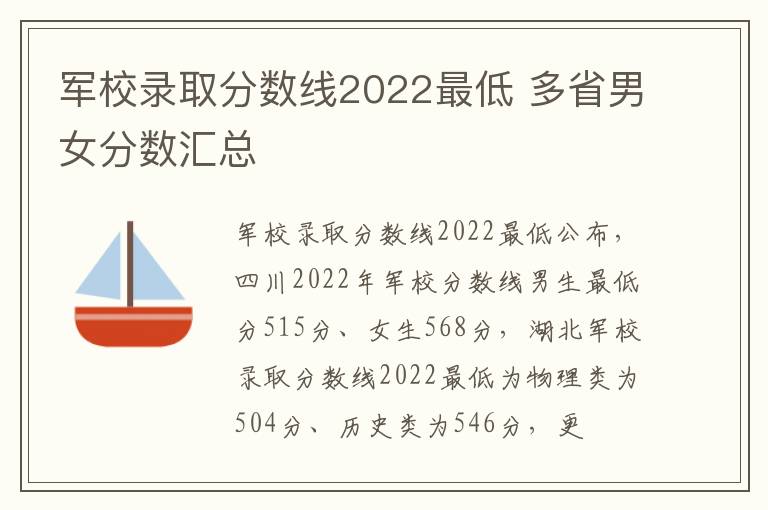 军校录取分数线2022最低 多省男女分数汇总

军校录取分数线2022最低公布，四川2022年军校分数线男生最低分515分、女生568分，湖北军校录取分数线2022最低为物理类为504分、历史类为546分，更